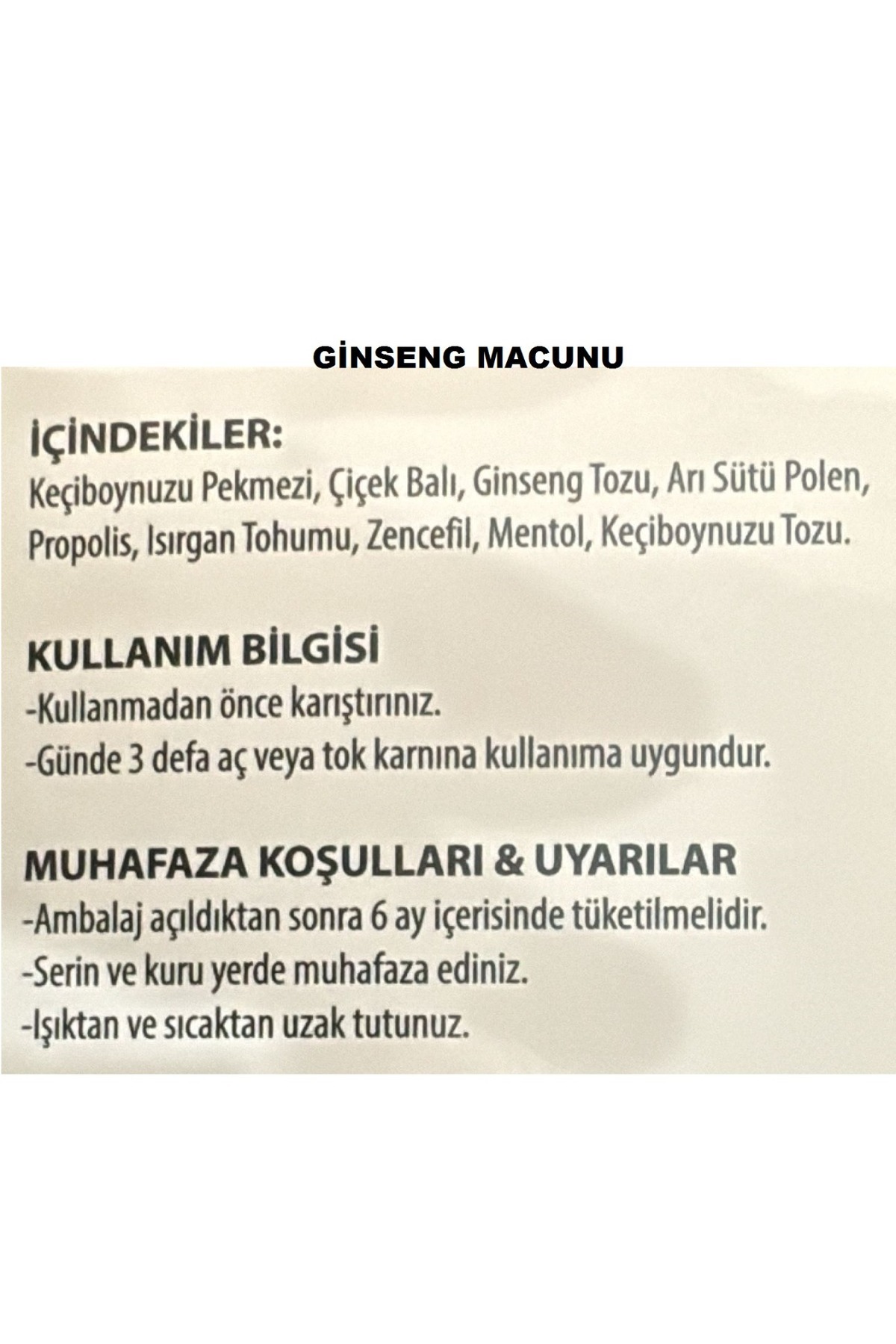 GİNSENG MACUNU

İÇİNDEKİLER:

Keçiboynuzu Pekmezi, Çiçek Balı, Ginseng Tozu, Arı Sütü Polen, Propolis, Isırgan Tohumu, Zencefil, Mentol, Keçiboynuzu Tozu.

KULLANIM BİLGİSİ

-Kullanmadan önce karıştırınız.

-Günde 3 defa aç veya tok karnına kullanıma uygundur.

MUHAFAZA KOŞULLARI & UYARILAR

-Ambalaj açıldıktan sonra 6 ay içerisinde tüketilmelidir.

-Serin ve kuru yerde muhafaza ediniz.

-Işıktan ve sıcaktan uzak tutunuz.